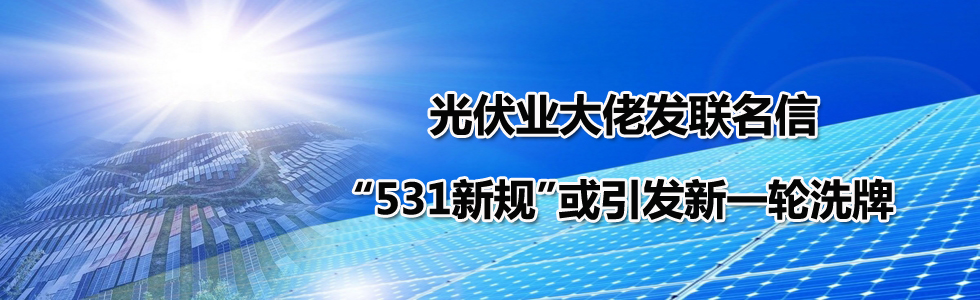 光伏业大佬发联名信

“531新规”或引发新一轮洗牌